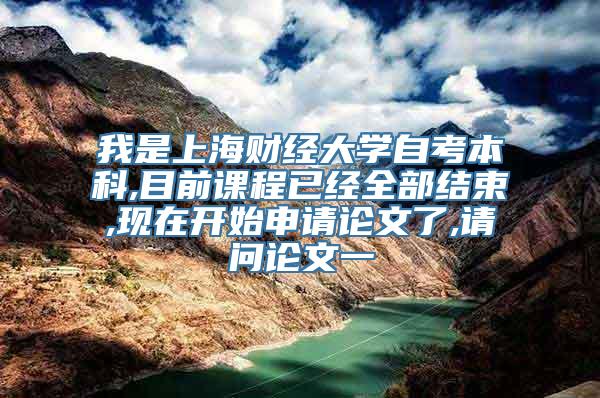 我是上海财经大学自考本科,目前课程已经全部结束,现在开始申请论文了,请问论文一